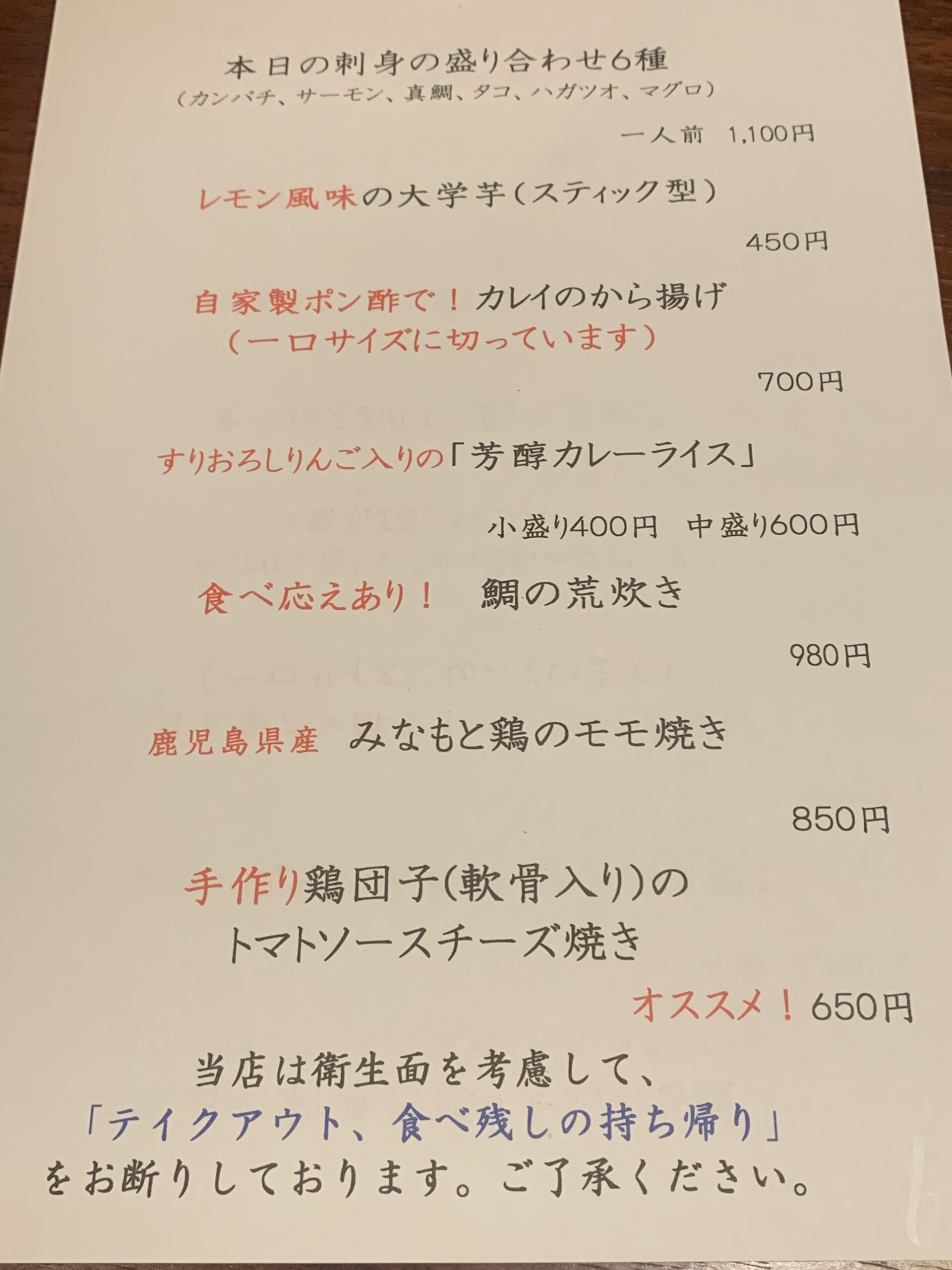 本日の刺身の盛り合わせ6種
(カンパチ、サーモン、真鯛、タコ、ハガツオ、マグロ)

一人前 1,100円

レモン風味の大学芋(スティック型)

450円

自家製ポン酢で！カレイのから揚げ
(一口サイズに切っています)

700円

すりおろしりんご入りの「芳醇カレーライス」

小盛り400円 中盛り600円

食べ応えあり！ 鯛の荒炊き

980円

鹿児島県産 みなもと鶏のモモ焼き

850円

手作り鶏団子(軟骨入り)の
トマトソースチーズ焼き

オススメ！650円

当店は衛生面を考慮して、
「テイクアウト、食べ残しの持ち帰り」
をお断りしております。ご了承ください。